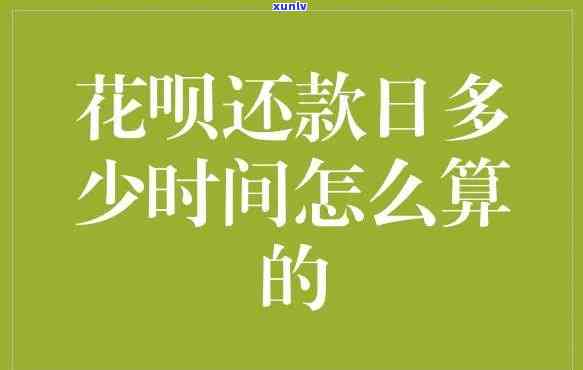 xunlv

花呗还款日多少时间怎么算的